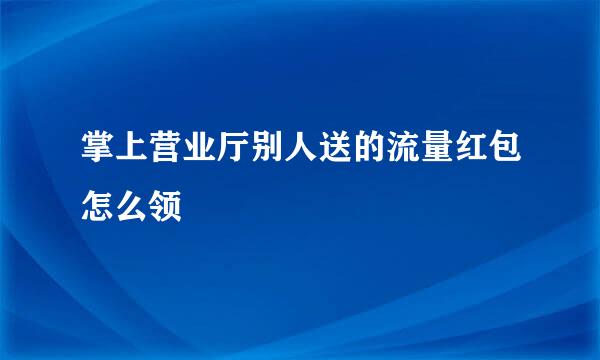 掌上营业厅别人送的流量红包怎么领